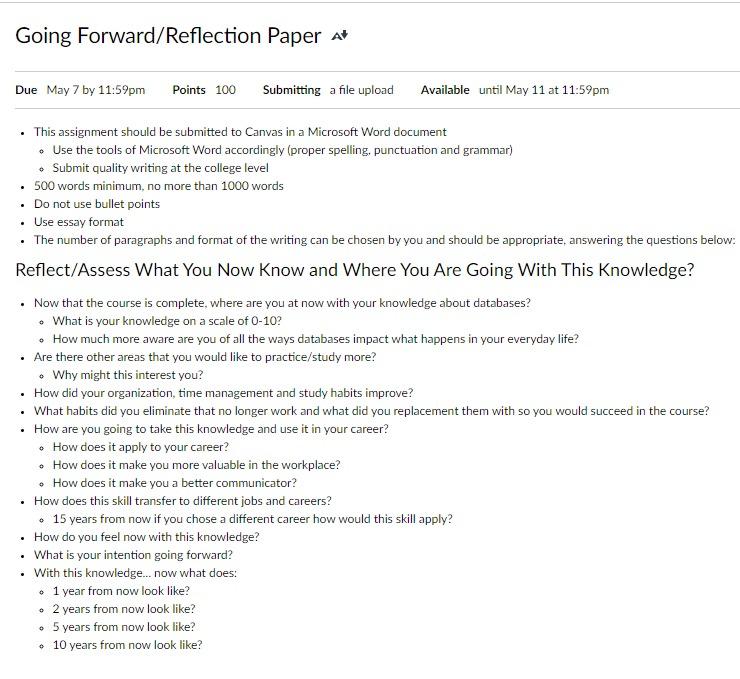 Going Forward/Reflection Paper

Due May 7 by 11:59pm Points 100 Submitting a file upload Available until May 11 at 11:59pm

- This assignment should be submitted to Canvas in a Microsoft Word document
  - Use the tools of Microsoft Word accordingly (proper spelling, punctuation and grammar)
  - Submit quality writing at the college level
- 500 words minimum, no more than 1000 words
- Do not use bullet points
- Use essay format
- The number of paragraphs and format of the writing can be chosen by you and should be appropriate, answering the questions below:

Reflect/Assess What You Now Know and Where You Are Going With This Knowledge?

- Now that the course is complete, where are you at now with your knowledge about databases?
  - What is your knowledge on a scale of 0-10?
  - How much more aware are you of all the ways databases impact what happens in your everyday life?
- Are there other areas that you would like to practice/study more?
  - Why might this interest you?
- How did your organization, time management and study habits improve?
- What habits did you eliminate that no longer work and what did you replacement them with so you would succeed in the course?
- How are you going to take this knowledge and use it in your career?
  - How does it apply to your career?
  - How does it make you more valuable in the workplace?
  - How does it make you a better communicator?
- How does this skill transfer to different jobs and careers?
  - 15 years from now if you chose a different career how would this skill apply?
- How do you feel now with this knowledge?
- What is your intention going forward?
- With this knowledge... now what does:
  - 1 year from now look like?
  - 2 years from now look like?
  - 5 years from now look like?
  - 10 years from now look like?